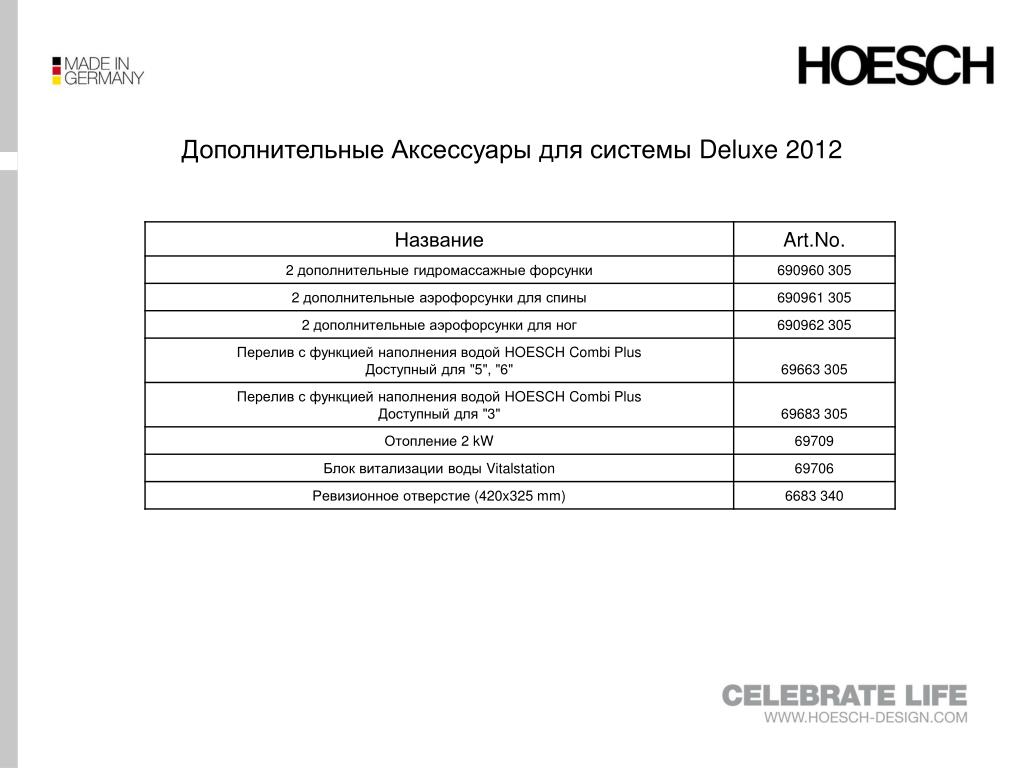 MADE IN GERMANY

HOESCH

Дополнительные Аксессуары для системы Deluxe 2012

| Название | Art.No. |
|---|---|
| 2 дополнительные гидромассажные форсунки | 690960 305 |
| 2 дополнительные аэрофорсунки для спины | 690961 305 |
| 2 дополнительные аэрофорсунки для ног | 690962 305 |
| Перелив с функцией наполнения водой HOESCH Combi Plus Доступный для "5", "6" | 69663 305 |
| Перелив с функцией наполнения водой HOESCH Combi Plus Доступный для "3" | 69683 305 |
| Отопление 2 kW | 69709 |
| Блок витализации воды Vitalstation | 69706 |
| Ревизионное отверстие (420x325 mm) | 6683 340 |

CELEBRATE LIFE
WWW.HOESCH-DESIGN.COM